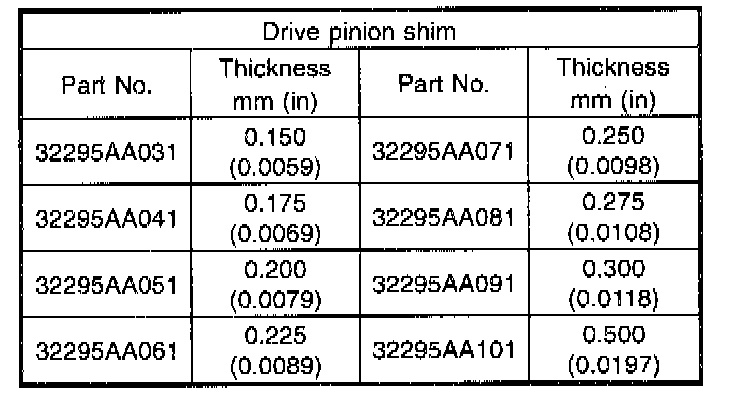 | Drive pinion shim | | | |
|---|---|---|---|
| Part No. | Thickness mm (in) | Part No. | Thickness mm (in) |
| 32295AA031 | 0.150 (0.0059) | 32295AA071 | 0.250 (0.0098) |
| 32295AA041 | 0.175 (0.0069) | 32295AA081 | 0.275 (0.0108) |
| 32295AA051 | 0.200 (0.0079) | 32295AA091 | 0.300 (0.0118) |
| 32295AA061 | 0.225 (0.0089) | 32295AA101 | 0.500 (0.0197) |